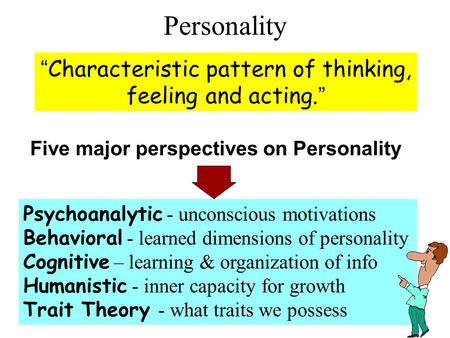 Personality

“Characteristic pattern of thinking, feeling and acting.”

Five major perspectives on Personality

Psychoanalytic - unconscious motivations
Behavioral - learned dimensions of personality
Cognitive – learning & organization of info
Humanistic - inner capacity for growth
Trait Theory - what traits we possess